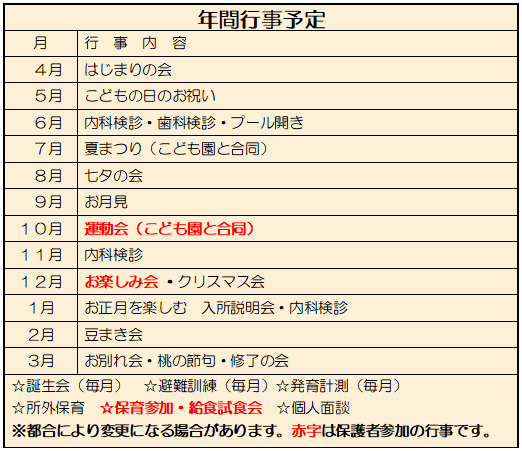 年間行事予定

| 月 | 行　事　内　容 |
|---|---|
| ４月 | はじまりの会 |
| ５月 | こどもの日のお祝い |
| ６月 | 内科検診・歯科検診・プール開き |
| ７月 | 夏まつり（こども園と合同） |
| ８月 | 七夕の会 |
| ９月 | お月見 |
| １０月 | 運動会（こども園と合同） |
| １１月 | 内科検診 |
| １２月 | お楽しみ会 ・クリスマス会 |
| 1月 | お正月を楽しむ　入所説明会・内科検診 |
| 2月 | 豆まき会 |
| 3月 | お別れ会・桃の節句・修了の会 |

☆誕生会（毎月）　☆避難訓練（毎月）☆発育計測（毎月）
☆所外保育　☆保育参加・給食試食会　☆個人面談
※都合により変更になる場合があります。赤字は保護者参加の行事です。